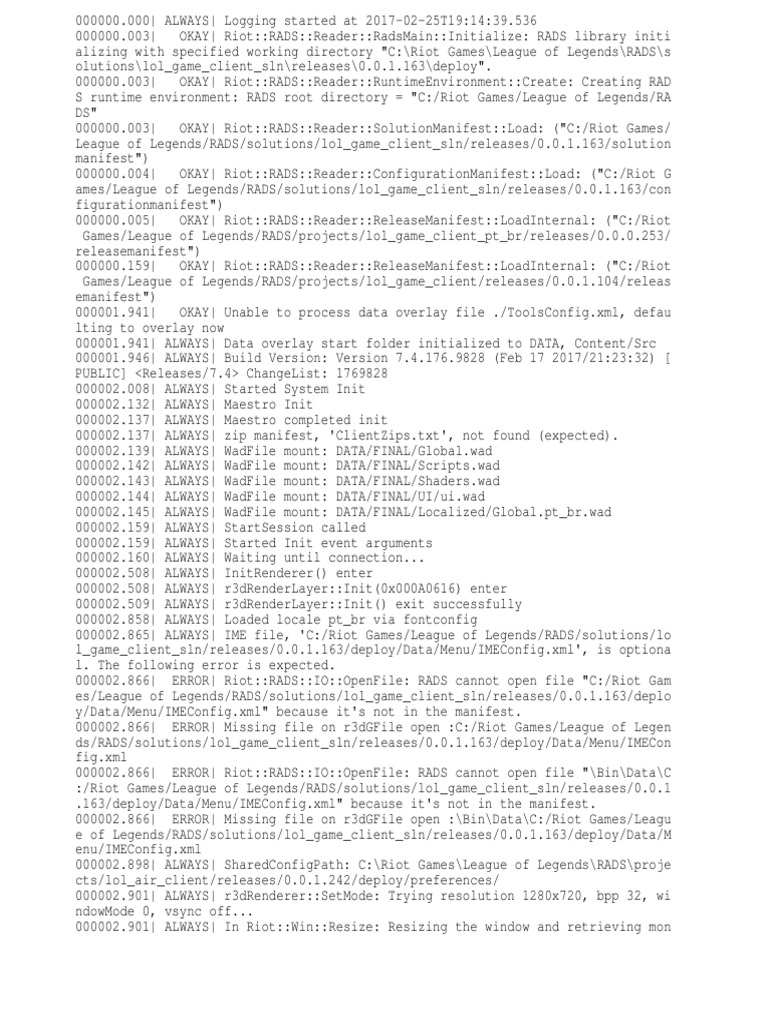 000000.000| ALWAYS| Logging started at 2017-02-25T19:14:39.536
000000.003| OKAY| Riot::RADS::Reader::RadsMain::Initialize: RADS library initializing with specified working directory "C:\Riot Games\League of Legends\RADS\solutions\lol_game_client_sln\releases\0.0.1.163\deploy".
000000.003| OKAY| Riot::RADS::Reader::RuntimeEnvironment::Create: Creating RADS runtime environment: RADS root directory = "C:/Riot Games/League of Legends/RADS"
000000.003| OKAY| Riot::RADS::Reader::SolutionManifest::Load: ("C:/Riot Games/League of Legends/RADS/solutions/lol_game_client_sln/releases/0.0.1.163/solutionmanifest")
000000.004| OKAY| Riot::RADS::Reader::ConfigurationManifest::Load: ("C:/Riot Games/League of Legends/RADS/solutions/lol_game_client_sln/releases/0.0.1.163/configurationmanifest")
000000.005| OKAY| Riot::RADS::Reader::ReleaseManifest::LoadInternal: ("C:/Riot Games/League of Legends/RADS/projects/lol_game_client_pt_br/releases/0.0.0.253/releasemanifest")
000000.159| OKAY| Riot::RADS::Reader::ReleaseManifest::LoadInternal: ("C:/Riot Games/League of Legends/RADS/projects/lol_game_client/releases/0.0.1.104/releasemanifest")
000001.941| OKAY| Unable to process data overlay file ./ToolsConfig.xml, defaulting to overlay now
000001.941| ALWAYS| Data overlay start folder initialized to DATA, Content/Src
000001.946| ALWAYS| Build Version: Version 7.4.176.9828 (Feb 17 2017/21:23:32) [PUBLIC] <Releases/7.4> ChangeList: 1769828
000002.008| ALWAYS| Started System Init
000002.132| ALWAYS| Maestro Init
000002.137| ALWAYS| Maestro completed init
000002.137| ALWAYS| zip manifest, 'ClientZips.txt', not found (expected).
000002.139| ALWAYS| WadFile mount: DATA/FINAL/Global.wad
000002.142| ALWAYS| WadFile mount: DATA/FINAL/Scripts.wad
000002.143| ALWAYS| WadFile mount: DATA/FINAL/Shaders.wad
000002.144| ALWAYS| WadFile mount: DATA/FINAL/UI/ui.wad
000002.145| ALWAYS| WadFile mount: DATA/FINAL/Localized/Global.pt_br.wad
000002.159| ALWAYS| StartSession called
000002.159| ALWAYS| Started Init event arguments
000002.160| ALWAYS| Waiting until connection...
000002.508| ALWAYS| InitRenderer() enter
000002.508| ALWAYS| r3dRenderLayer::Init(0x000A0616) enter
000002.509| ALWAYS| r3dRenderLayer::Init() exit successfully
000002.858| ALWAYS| Loaded locale pt_br via fontconfig
000002.865| ALWAYS| IME file, 'C:/Riot Games/League of Legends/RADS/solutions/lol_game_client_sln/releases/0.0.1.163/deploy/Data/Menu/IMEConfig.xml', is optional. The following error is expected.
000002.866| ERROR| Riot::RADS::IO::OpenFile: RADS cannot open file "C:/Riot Games/League of Legends/RADS/solutions/lol_game_client_sln/releases/0.0.1.163/deploy/Data/Menu/IMEConfig.xml" because it's not in the manifest.
000002.866| ERROR| Missing file on r3dGFile open :C:/Riot Games/League of Legends/RADS/solutions/lol_game_client_sln/releases/0.0.1.163/deploy/Data/Menu/IMEConfig.xml
000002.866| ERROR| Riot::RADS::IO::OpenFile: RADS cannot open file "\Bin\Data\C:/Riot Games/League of Legends/RADS/solutions/lol_game_client_sln/releases/0.0.1.163/deploy/Data/Menu/IMEConfig.xml" because it's not in the manifest.
000002.866| ERROR| Missing file on r3dGFile open :\Bin\Data\C:/Riot Games/League of Legends/RADS/solutions/lol_game_client_sln/releases/0.0.1.163/deploy/Data/Menu/IMEConfig.xml
000002.898| ALWAYS| SharedConfigPath: C:\Riot Games\League of Legends\RADS\projects/lol_air_client/releases/0.0.1.242/deploy/preferences/
000002.901| ALWAYS| r3dRenderer::SetMode: Trying resolution 1280x720, bpp 32, windowMode 0, vsync off...
000002.901| ALWAYS| In Riot::Win::Resize: Resizing the window and retrieving mon